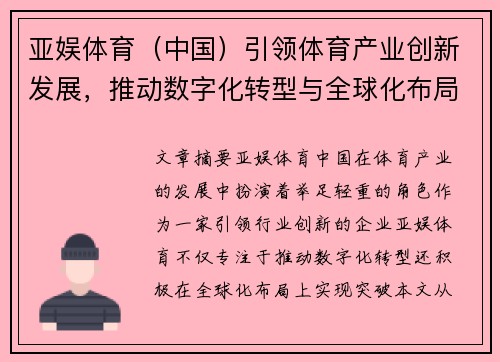 亚娱体育（中国）引领体育产业创新发展，推动数字化转型与全球化布局

文章摘要亚娱体育中国在体育产业的发展中扮演着举足轻重的角色作为一家引领行业创新的企业亚娱体育不仅专注于推动数字化转型还积极在全球化布局上实现突破本文从